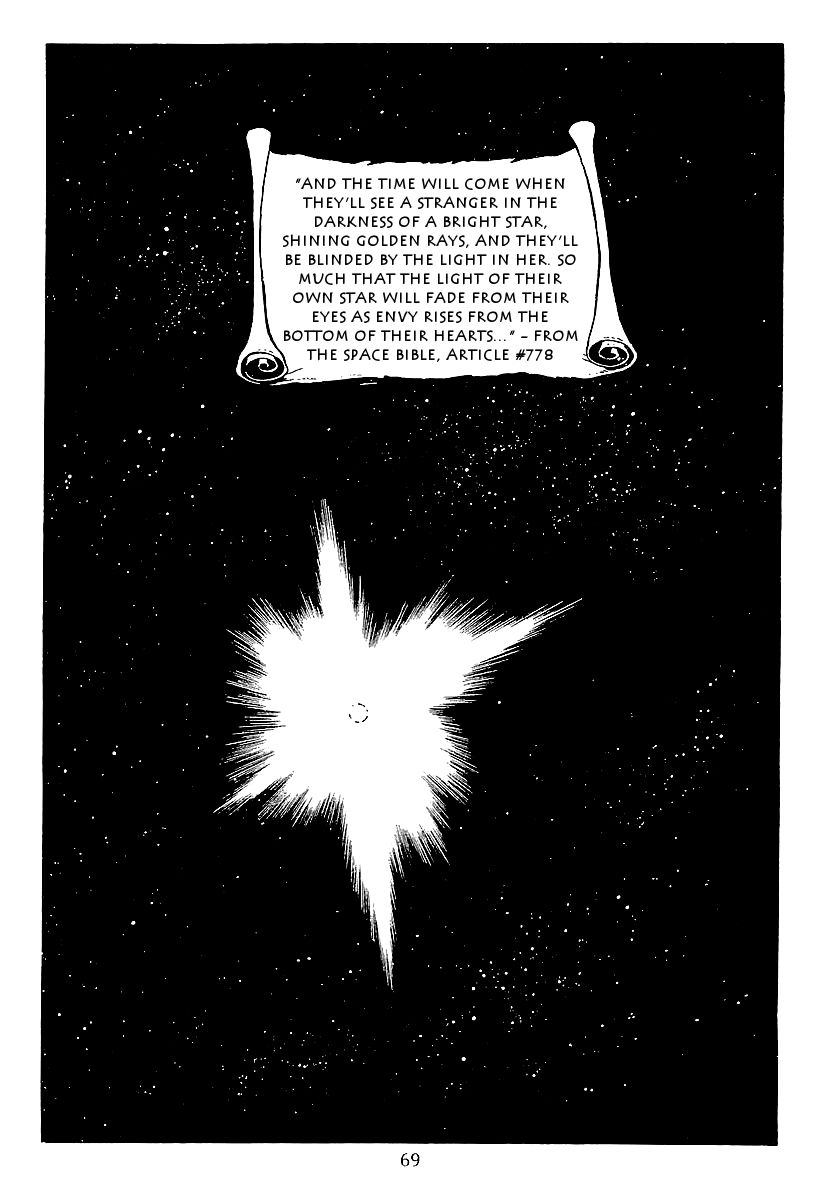 "AND THE TIME WILL COME WHEN THEY'LL SEE A STRANGER IN THE DARKNESS OF A BRIGHT STAR, SHINING GOLDEN RAYS, AND THEY'LL BE BLINDED BY THE LIGHT IN HER. SO MUCH THAT THE LIGHT OF THEIR OWN STAR WILL FADE FROM THEIR EYES AS ENVY RISES FROM THE BOTTOM OF THEIR HEARTS..." - FROM THE SPACE BIBLE, ARTICLE #778

69